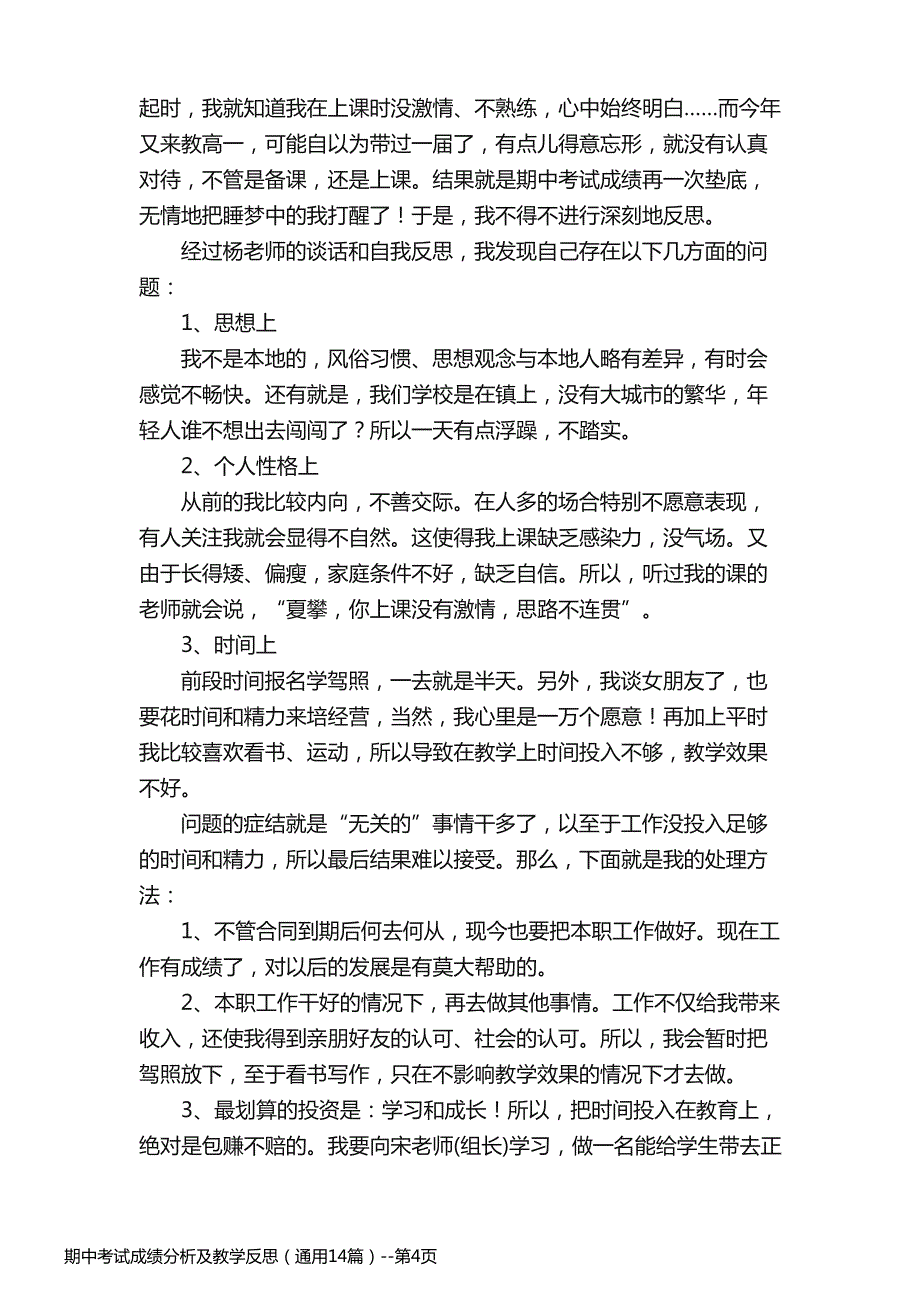 起时，我就知道我在上课时没激情、不熟练，心中始终明白……而今年又来教高一，可能自以为带过一届了，有点儿得意忘形，就没有认真对待，不管是备课，还是上课。结果就是期中考试成绩再一次垫底，无情地把睡梦中的我打醒了！于是，我不得不进行深刻地反思。

经过杨老师的谈话和自我反思，我发现自己存在以下几方面的问题：

1、思想上

我不是本地的，风俗习惯、思想观念与本地人略有差异，有时会感觉不畅快。还有就是，我们学校是在镇上，没有大城市的繁华，年轻人谁不想出去闯闯了？所以一天有点浮躁，不踏实。

2、个人性格上

从前的我比较内向，不善交际。在人多的场合特别不愿意表现，有人关注我就会显得不自然。这使得我上课缺乏感染力，没气场。又由于长得矮、偏瘦，家庭条件不好，缺乏自信。所以，听过我的课的老师就会说，“夏攀，你上课没有激情，思路不连贯”。

3、时间上

前段时间报名学驾照，一去就是半天。另外，我谈女朋友了，也要花时间和精力来培经营，当然，我心里是一万个愿意！再加上平时我比较喜欢看书、运动，所以导致在教学上时间投入不够，教学效果不好。

问题的症结就是“无关的”事情干多了，以至于工作没投入足够的时间和精力，所以最后结果难以接受。那么，下面就是我的处理方法：

1、不管合同到期后何去何从，现今也要把本职工作做好。现在工作有成绩了，对以后的发展是有莫大帮助的。

2、本职工作干好的情况下，再去做其他事情。工作不仅给我带来收入，还使我得到亲朋好友的认可、社会的认可。所以，我会暂时把驾照放下，至于看书写作，只在不影响教学效果的情况下才去做。

3、最划算的投资是：学习和成长！所以，把时间投入在教育上，绝对是包赚不赔的。我要向宋老师(组长)学习，做一名能给学生带去正

期中考试成绩分析及教学反思（通用14篇）--第4页